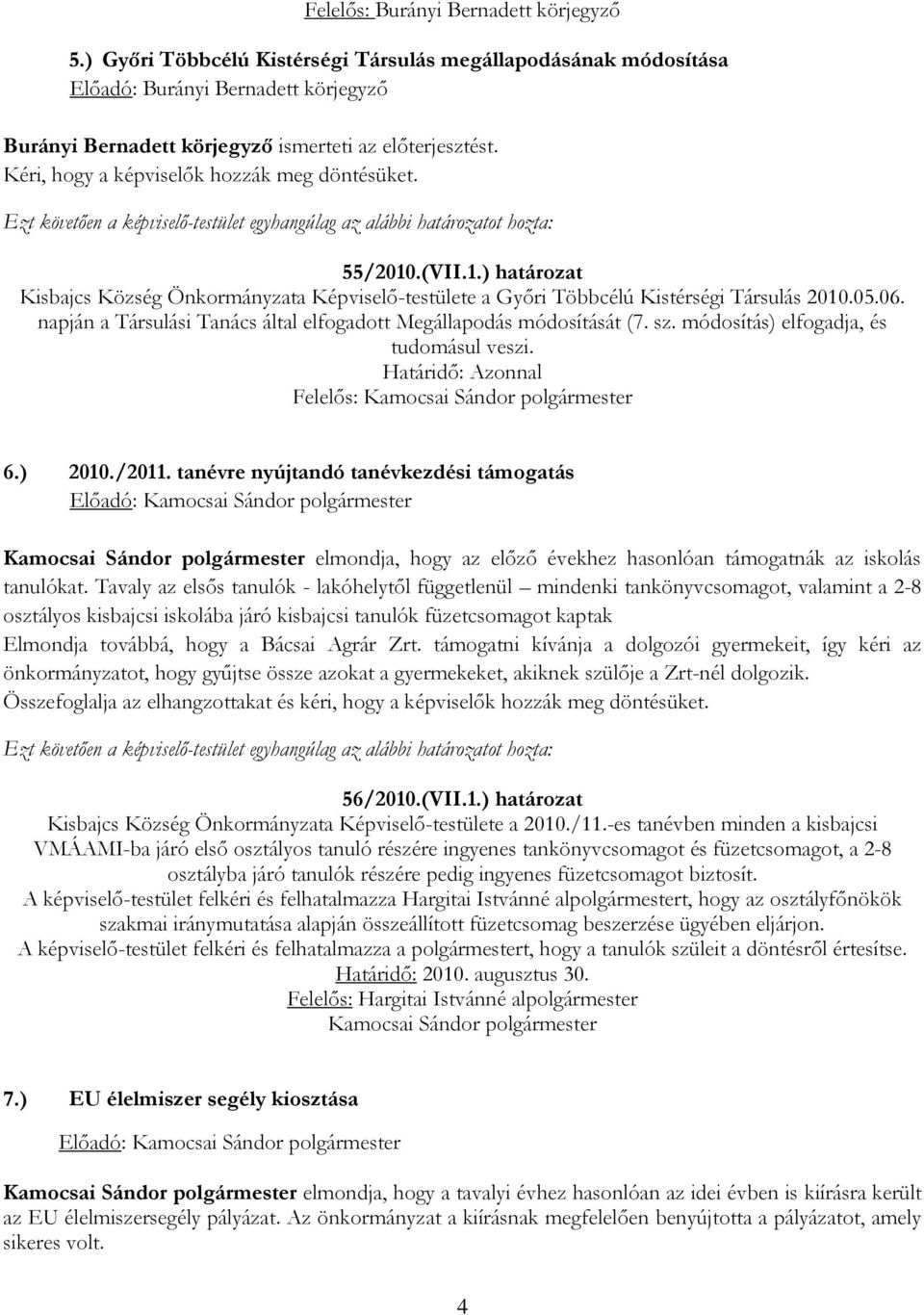 Felelős: Burányi Bernadett körjegyző

5.) Győri Többcélú Kistérségi Társulás megállapodásának módosítása
Előadó: Burányi Bernadett körjegyző

Burányi Bernadett körjegyző ismerteti az előterjesztést.
Kéri, hogy a képviselők hozzák meg döntésüket.

Ezt követően a képviselő-testület egyhangúlag az alábbi határozatot hozta:

55/2010.(VII.1.) határozat
Kisbajcs Község Önkormányzata Képviselő-testülete a Győri Többcélú Kistérségi Társulás 2010.05.06. napján a Társulási Tanács által elfogadott Megállapodás módosítását (7. sz. módosítás) elfogadja, és tudomásul veszi.
Határidő: Azonnal
Felelős: Kamocsai Sándor polgármester

6.) 2010./2011. tanévre nyújtandó tanévkezdési támogatás
Előadó: Kamocsai Sándor polgármester

Kamocsai Sándor polgármester elmondja, hogy az előző évekhez hasonlóan támogatnák az iskolás tanulókat. Tavaly az elsős tanulók - lakóhelytől függetlenül – mindenki tankönyvcsomagot, valamint a 2-8 osztályos kisbajcsi iskolába járó kisbajcsi tanulók füzetcsomagot kaptak
Elmondja továbbá, hogy a Bácsai Agrár Zrt. támogatni kívánja a dolgozói gyermekeit, így kéri az önkormányzatot, hogy gyűjtse össze azokat a gyermekeket, akiknek szülője a Zrt-nél dolgozik.
Összefoglalja az elhangzottakat és kéri, hogy a képviselők hozzák meg döntésüket.

Ezt követően a képviselő-testület egyhangúlag az alábbi határozatot hozta:

56/2010.(VII.1.) határozat
Kisbajcs Község Önkormányzata Képviselő-testülete a 2010./11.-es tanévben minden a kisbajcsi VMÁAMI-ba járó első osztályos tanuló részére ingyenes tankönyvcsomagot és füzetcsomagot, a 2-8 osztályba járó tanulók részére pedig ingyenes füzetcsomagot biztosít.
A képviselő-testület felkéri és felhatalmazza Hargitai Istvánné alpolgármestert, hogy az osztályfőnökök szakmai iránymutatása alapján összeállított füzetcsomag beszerzése ügyében eljárjon.
A képviselő-testület felkéri és felhatalmazza a polgármestert, hogy a tanulók szüleit a döntésről értesítse.
Határidő: 2010. augusztus 30.
Felelős: Hargitai Istvánné alpolgármester
Kamocsai Sándor polgármester

7.) EU élelmiszer segély kiosztása

Előadó: Kamocsai Sándor polgármester

Kamocsai Sándor polgármester elmondja, hogy a tavalyi évhez hasonlóan az idei évben is kiírásra került az EU élelmiszersegély pályázat. Az önkormányzat a kiírásnak megfelelően benyújtotta a pályázatot, amely sikeres volt.

4